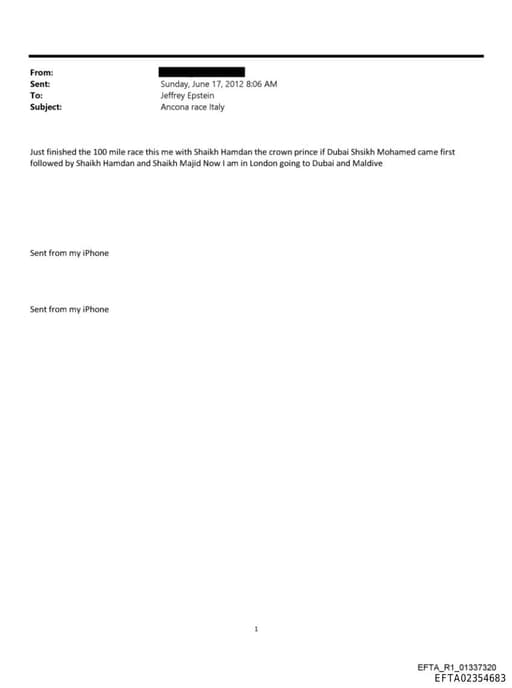 From:
Sent: Sunday, June 17, 2012 8:06 AM
To: Jeffrey Epstein
Subject: Ancona race Italy

Just finished the 100 mile race this me with Shaikh Hamdan the crown prince if Dubai Shsikh Mohamed came first followed by Shaikh Hamdan and Shaikh Majid Now I am in London going to Dubai and Maldive

Sent from my iPhone

Sent from my iPhone

1

EFTA_R1_01337320
EFTA02354683